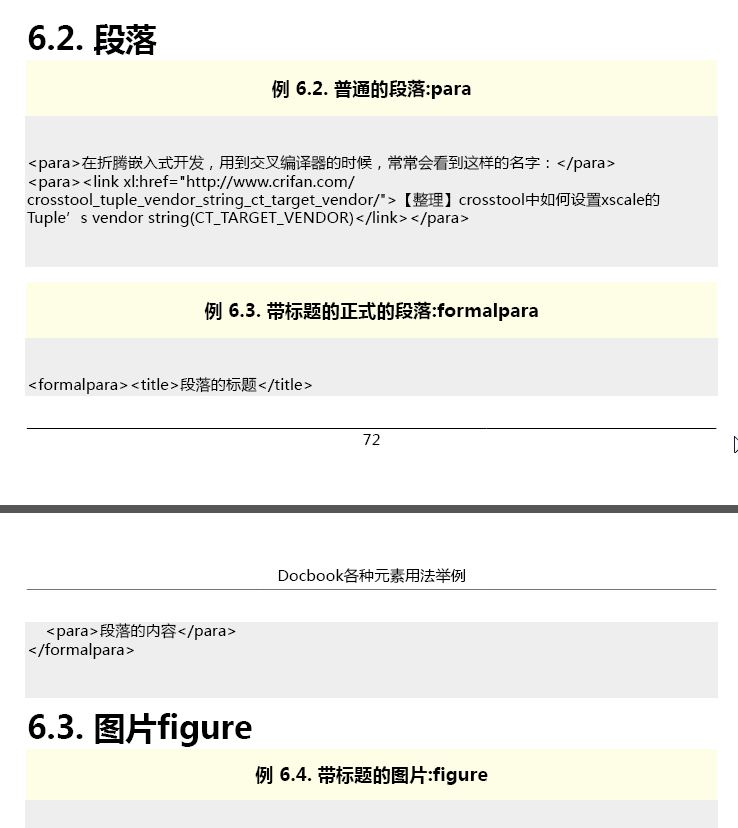 6.2. 段落

例 6.2. 普通的段落:para

<para>在折腾嵌入式开发，用到交叉编译器的时候，常常会看到这样的名字：</para>
<para><link xl:href="http://www.crifan.com/crosstool_tuple_vendor_string_ct_target_vendor/">【整理】crosstool中如何设置xscale的Tuple’s vendor string(CT_TARGET_VENDOR)</link></para>

例 6.3. 带标题的正式的段落:formalpara

<formalpara><title>段落的标题</title>

72

Docbook各种元素用法举例

<para>段落的内容</para>
</formalpara>

6.3. 图片figure

例 6.4. 带标题的图片:figure